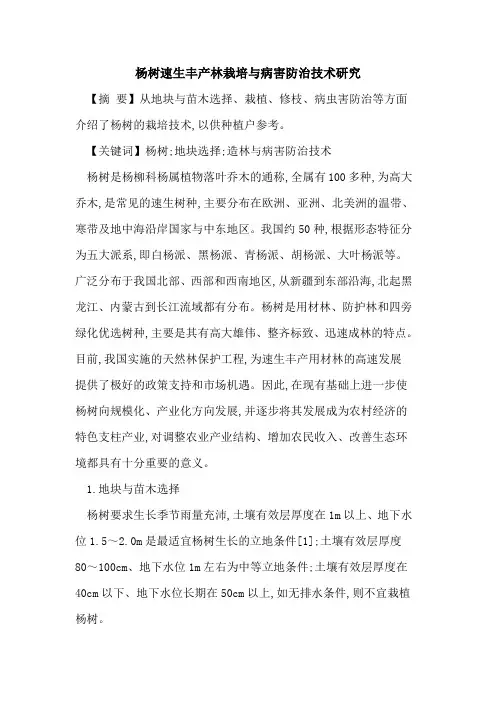 杨树速生丰产林栽培与病害防治技术研究

【摘 要】从地块与苗木选择、栽植、修枝、病虫害防治等方面介绍了杨树的栽培技术,以供种植户参考。

【关键词】杨树;地块选择;造林与病害防治技术

杨树是杨柳科杨属植物落叶乔木的通称,全属有100多种,为高大乔木,是常见的速生树种,主要分布在欧洲、亚洲、北美洲的温带、寒带及地中海沿岸国家与中东地区。我国约50种,根据形态特征分为五大派系,即白杨派、黑杨派、青杨派、胡杨派、大叶杨派等。广泛分布于我国北部、西部和西南地区,从新疆到东部沿海,北起黑龙江、内蒙古到长江流域都有分布。杨树是用材林、防护林和四旁绿化优选树种,主要是其有高大雄伟、整齐标致、迅速成林的特点。目前,我国实施的天然林保护工程,为速生丰产用材林的高速发展提供了极好的政策支持和市场机遇。因此,在现有基础上进一步使杨树向规模化、产业化方向发展,并逐步将其发展成为农村经济的特色支柱产业,对调整农业产业结构、增加农民收入、改善生态环境都具有十分重要的意义。

1.地块与苗木选择

杨树要求生长季节雨量充沛,土壤有效层厚度在1m以上、地下水位1.5～2.0m是最适宜杨树生长的立地条件[1];土壤有效层厚度80～100cm、地下水位1m左右为中等立地条件;土壤有效层厚度在40cm以下、地下水位长期在50cm以上,如无排水条件,则不宜栽植杨树。